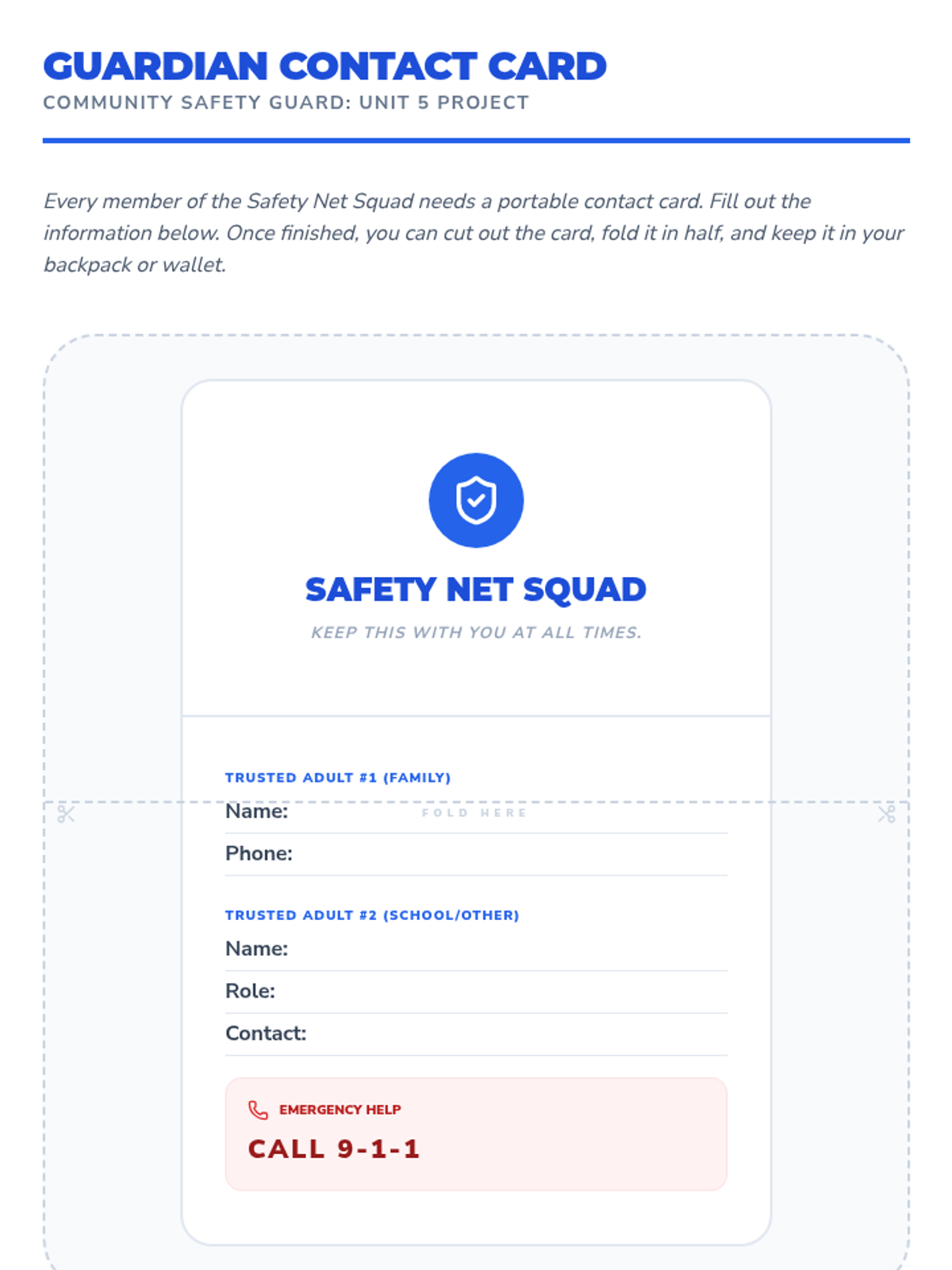 GUARDIAN CONTACT CARD
COMMUNITY SAFETY GUARD: UNIT 5 PROJECT

Every member of the Safety Net Squad needs a portable contact card. Fill out the information below. Once finished, you can cut out the card, fold it in half, and keep it in your backpack or wallet.

SAFETY NET SQUAD
KEEP THIS WITH YOU AT ALL TIMES.

TRUSTED ADULT #1 (FAMILY)
Name:
FOLD HERE
Phone:

TRUSTED ADULT #2 (SCHOOL/OTHER)
Name:
Role:
Contact:

EMERGENCY HELP
CALL 9-1-1